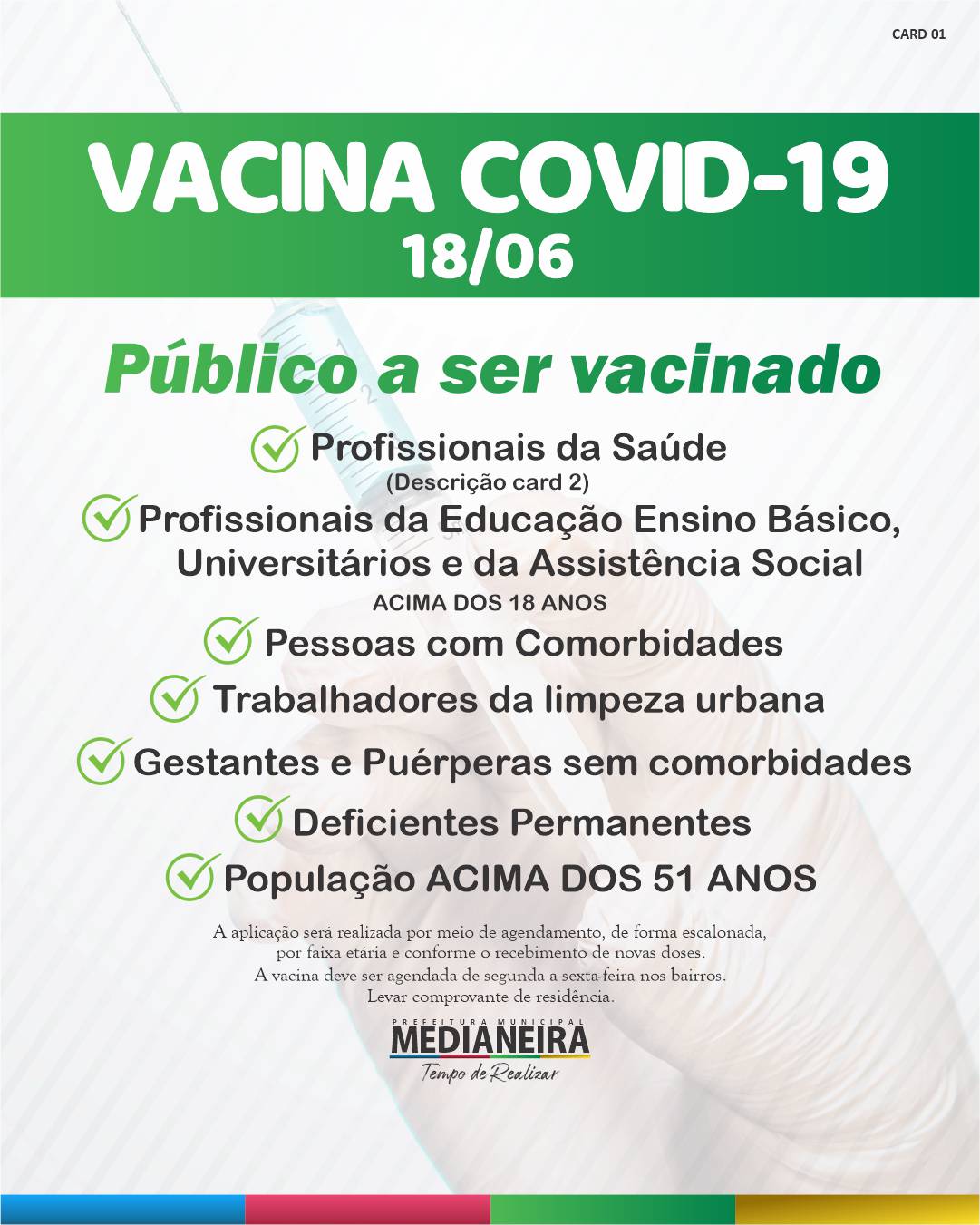 CARD 01

VACINA COVID-19
18/06

Público a ser vacinado

Profissionais da Saúde
(Descrição card 2)

Profissionais da Educação Ensino Básico, Universitários e da Assistência Social
ACIMA DOS 18 ANOS

Pessoas com Comorbidades

Trabalhadores da limpeza urbana

Gestantes e Puérperas sem comorbidades

Deficientes Permanentes

População ACIMA DOS 51 ANOS

A aplicação será realizada por meio de agendamento, de forma escalonada, por faixa etária e conforme o recebimento de novas doses.
A vacina deve ser agendada de segunda a sexta-feira nos bairros.
Levar comprovante de residência.

PREFEITURA MUNICIPAL
MEDIANEIRA
Tempo de Realizar